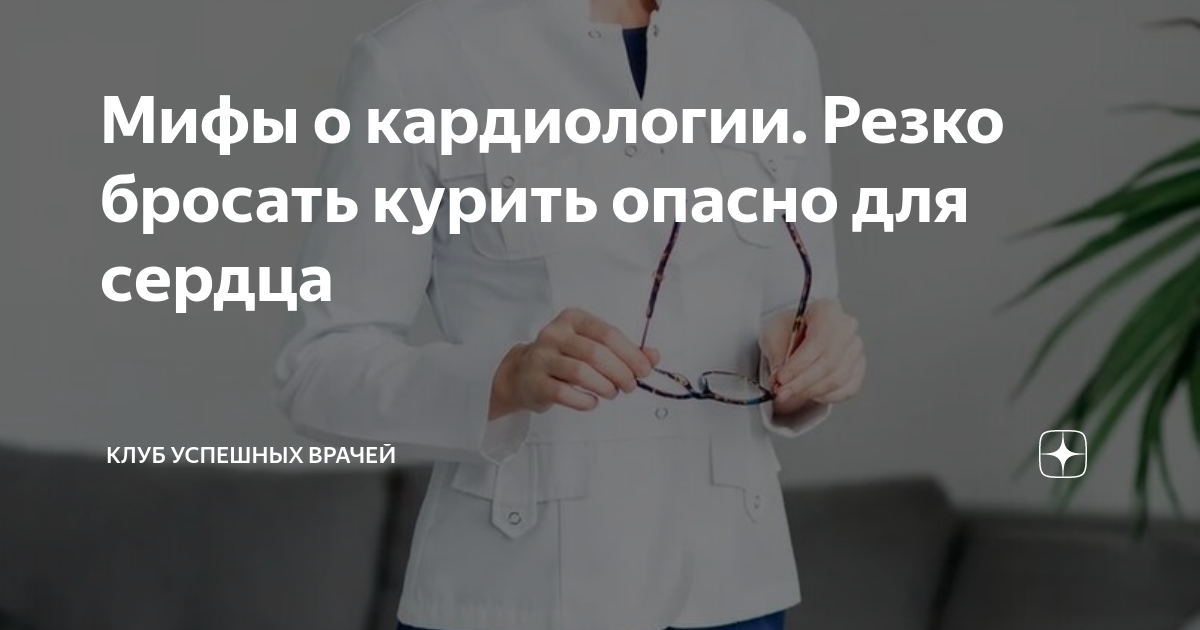 Мифы о кардиологии. Резко бросать курить опасно для сердца

КЛУБ УСПЕШНЫХ ВРАЧЕЙ